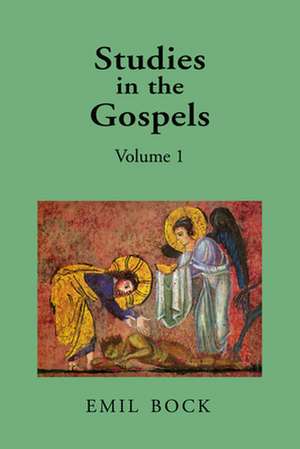 Studies in the Gospels

Volume 1

EMIL BOCK